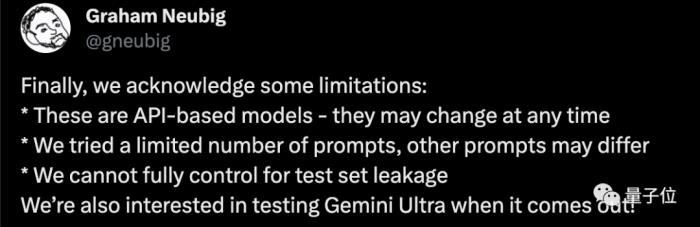 Graham Neubig
@gneubig

Finally, we acknowledge some limitations:
* These are API-based models - they may change at any time
* We tried a limited number of prompts, other prompts may differ
* We cannot fully control for test set leakage
We're also interested in testing Gemini Ultra when it comes out!

量子位